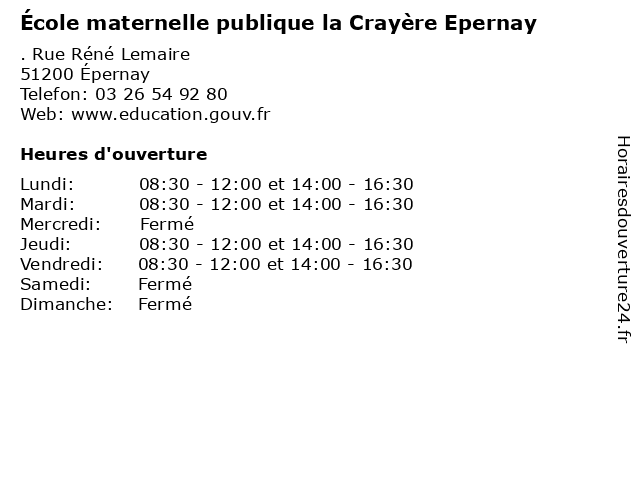 École maternelle publique la Crayère Epernay

. Rue Réné Lemaire
51200 Épernay
Telefon: 03 26 54 92 80
Web: www.education.gouv.fr

Heures d'ouverture

Lundi: 08:30 - 12:00 et 14:00 - 16:30
Mardi: 08:30 - 12:00 et 14:00 - 16:30
Mercredi: Fermé
Jeudi: 08:30 - 12:00 et 14:00 - 16:30
Vendredi: 08:30 - 12:00 et 14:00 - 16:30
Samedi: Fermé
Dimanche: Fermé

Horairesdouverture24.fr